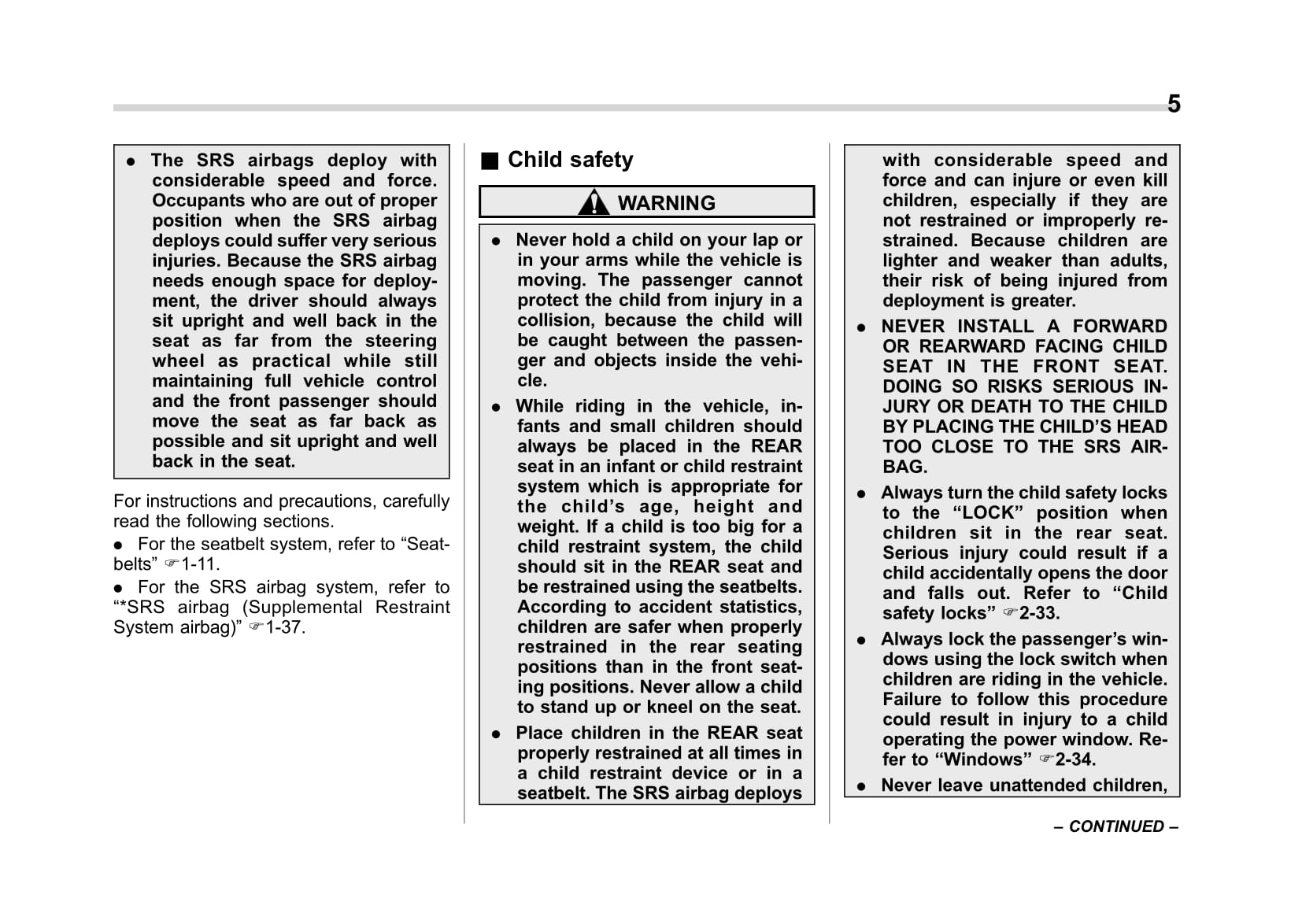 5

● The SRS airbags deploy with considerable speed and force. Occupants who are out of proper position when the SRS airbag deploys could suffer very serious injuries. Because the SRS airbag needs enough space for deployment, the driver should always sit upright and well back in the seat as far from the steering wheel as practical while still maintaining full vehicle control and the front passenger should move the seat as far back as possible and sit upright and well back in the seat.

For instructions and precautions, carefully read the following sections.

● For the seatbelt system, refer to "Seatbelts" ☞1-11.

● For the SRS airbag system, refer to "*SRS airbag (Supplemental Restraint System airbag)" ☞1-37.

■ Child safety

WARNING

● Never hold a child on your lap or in your arms while the vehicle is moving. The passenger cannot protect the child from injury in a collision, because the child will be caught between the passenger and objects inside the vehicle.

● While riding in the vehicle, infants and small children should always be placed in the REAR seat in an infant or child restraint system which is appropriate for the child's age, height and weight. If a child is too big for a child restraint system, the child should sit in the REAR seat and be restrained using the seatbelts. According to accident statistics, children are safer when properly restrained in the rear seating positions than in the front seating positions. Never allow a child to stand up or kneel on the seat.

● Place children in the REAR seat properly restrained at all times in a child restraint device or in a seatbelt. The SRS airbag deploys with considerable speed and force and can injure or even kill children, especially if they are not restrained or improperly restrained. Because children are lighter and weaker than adults, their risk of being injured from deployment is greater.

● NEVER INSTALL A FORWARD OR REARWARD FACING CHILD SEAT IN THE FRONT SEAT. DOING SO RISKS SERIOUS INJURY OR DEATH TO THE CHILD BY PLACING THE CHILD'S HEAD TOO CLOSE TO THE SRS AIRBAG.

● Always turn the child safety locks to the "LOCK" position when children sit in the rear seat. Serious injury could result if a child accidentally opens the door and falls out. Refer to "Child safety locks" ☞2-33.

● Always lock the passenger's windows using the lock switch when children are riding in the vehicle. Failure to follow this procedure could result in injury to a child operating the power window. Refer to "Windows" ☞2-34.

● Never leave unattended children,

– CONTINUED –